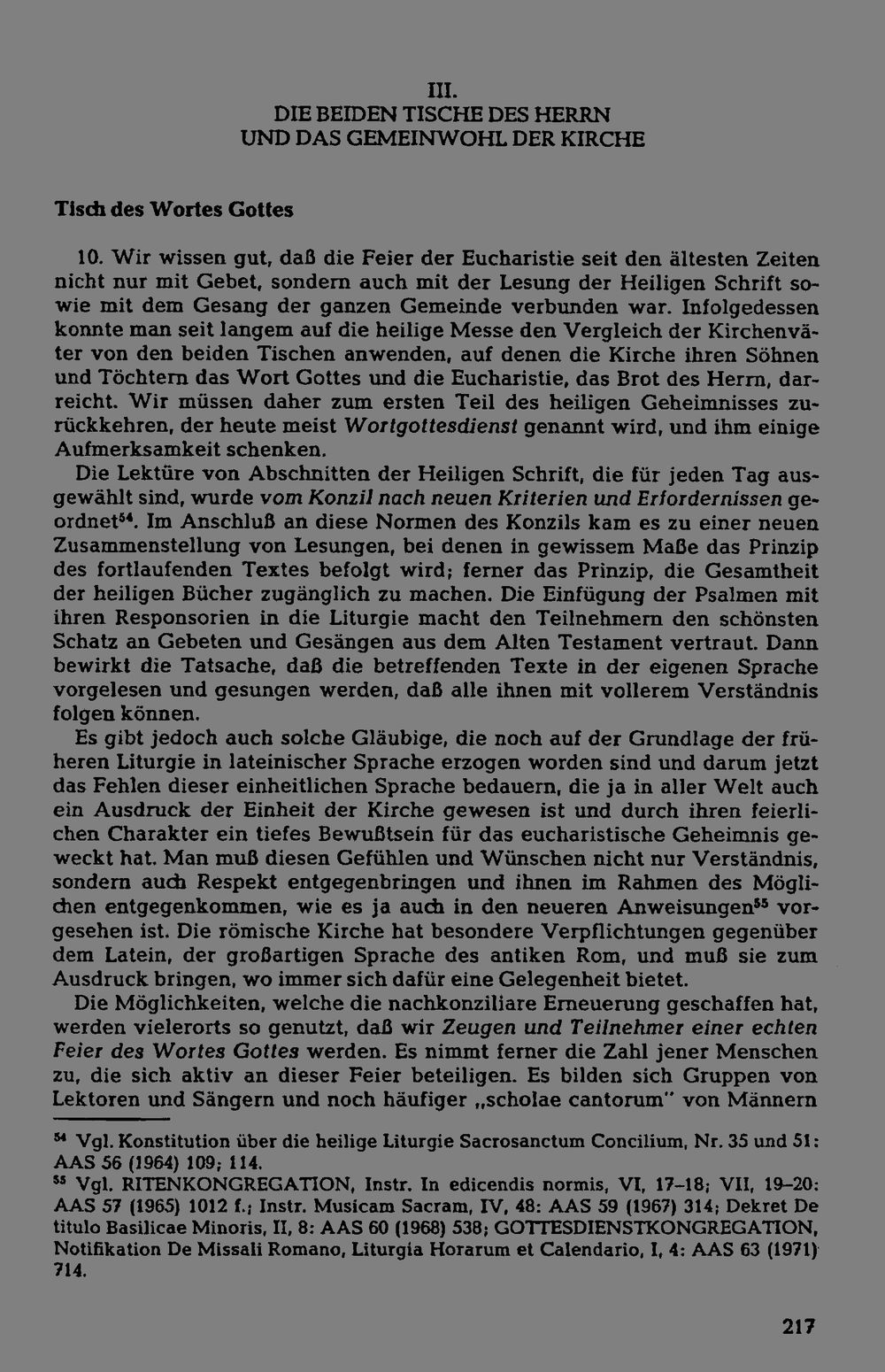 III.
DIE BEIDEN TISCHE DES HERRN
UND DAS GEMEINWOHL DER KIRCHE

Tisch des Wortes Gottes

10. Wir wissen gut, daß die Feier der Eucharistie seit den ältesten Zeiten nicht nur mit Gebet, sondern auch mit der Lesung der Heiligen Schrift sowie mit dem Gesang der ganzen Gemeinde verbunden war. Infolgedessen konnte man seit langem auf die heilige Messe den Vergleich der Kirchenväter von den beiden Tischen anwenden, auf denen die Kirche ihren Söhnen und Töchtern das Wort Gottes und die Eucharistie, das Brot des Herrn, darreicht. Wir müssen daher zum ersten Teil des heiligen Geheimnisses zurückkehren, der heute meist Wortgottesdienst genannt wird, und ihm einige Aufmerksamkeit schenken.
Die Lektüre von Abschnitten der Heiligen Schrift, die für jeden Tag ausgewählt sind, wurde vom Konzil nach neuen Kriterien und Erfordernissen geordnet$^{54}$. Im Anschluß an diese Normen des Konzils kam es zu einer neuen Zusammenstellung von Lesungen, bei denen in gewissem Maße das Prinzip des fortlaufenden Textes befolgt wird; ferner das Prinzip, die Gesamtheit der heiligen Bücher zugänglich zu machen. Die Einfügung der Psalmen mit ihren Responsorien in die Liturgie macht den Teilnehmern den schönsten Schatz an Gebeten und Gesängen aus dem Alten Testament vertraut. Dann bewirkt die Tatsache, daß die betreffenden Texte in der eigenen Sprache vorgelesen und gesungen werden, daß alle ihnen mit vollerem Verständnis folgen können.
Es gibt jedoch auch solche Gläubige, die noch auf der Grundlage der früheren Liturgie in lateinischer Sprache erzogen worden sind und darum jetzt das Fehlen dieser einheitlichen Sprache bedauern, die ja in aller Welt auch ein Ausdruck der Einheit der Kirche gewesen ist und durch ihren feierlichen Charakter ein tiefes Bewußtsein für das eucharistische Geheimnis geweckt hat. Man muß diesen Gefühlen und Wünschen nicht nur Verständnis, sondern auch Respekt entgegenbringen und ihnen im Rahmen des Möglichen entgegenkommen, wie es ja auch in den neueren Anweisungen$^{55}$ vorgesehen ist. Die römische Kirche hat besondere Verpflichtungen gegenüber dem Latein, der großartigen Sprache des antiken Rom, und muß sie zum Ausdruck bringen, wo immer sich dafür eine Gelegenheit bietet.
Die Möglichkeiten, welche die nachkonziliare Erneuerung geschaffen hat, werden vielerorts so genutzt, daß wir Zeugen und Teilnehmer einer echten Feier des Wortes Gottes werden. Es nimmt ferner die Zahl jener Menschen zu, die sich aktiv an dieser Feier beteiligen. Es bilden sich Gruppen von Lektoren und Sängern und noch häufiger „scholae cantorum" von Männern

$^{54}$ Vgl. Konstitution über die heilige Liturgie Sacrosanctum Concilium, Nr. 35 und 51: AAS 56 (1964) 109; 114.
$^{55}$ Vgl. RITENKONGREGATION, Instr. In edicendis normis, VI, 17–18; VII, 19–20: AAS 57 (1965) 1012 f.; Instr. Musicam Sacram, IV, 48: AAS 59 (1967) 314; Dekret De titulo Basilicae Minoris, II, 8: AAS 60 (1968) 538; GOTTESDIENSTKONGREGATION, Notifikation De Missali Romano, Liturgia Horarum et Calendario, I, 4: AAS 63 (1971) 714.

217